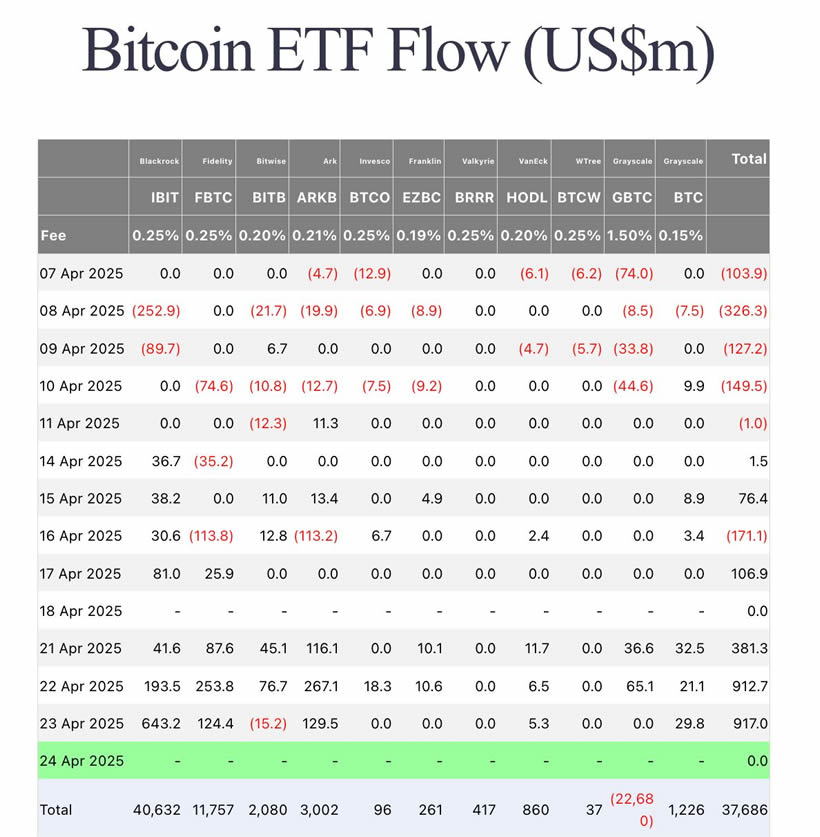 Bitcoin ETF Flow (US$m)

| | Blackrock | Fidelity | Bitwise | Ark | Invesco | Franklin | Valkyrie | VanEck | WTree | Grayscale | Grayscale | Total |
|---|---|---|---|---|---|---|---|---|---|---|---|---|
| | IBIT | FBTC | BITB | ARKB | BTCO | EZBC | BRRR | HODL | BTCW | GBTC | BTC | |
| Fee | 0.25% | 0.25% | 0.20% | 0.21% | 0.25% | 0.19% | 0.25% | 0.20% | 0.25% | 1.50% | 0.15% | |
| 07 Apr 2025 | 0.0 | 0.0 | 0.0 | (4.7) | (12.9) | 0.0 | 0.0 | (6.1) | (6.2) | (74.0) | 0.0 | (103.9) |
| 08 Apr 2025 | (252.9) | 0.0 | (21.7) | (19.9) | (6.9) | (8.9) | 0.0 | 0.0 | 0.0 | (8.5) | (7.5) | (326.3) |
| 09 Apr 2025 | (89.7) | 0.0 | 6.7 | 0.0 | 0.0 | 0.0 | 0.0 | (4.7) | (5.7) | (33.8) | 0.0 | (127.2) |
| 10 Apr 2025 | 0.0 | (74.6) | (10.8) | (12.7) | (7.5) | (9.2) | 0.0 | 0.0 | 0.0 | (44.6) | 9.9 | (149.5) |
| 11 Apr 2025 | 0.0 | 0.0 | (12.3) | 11.3 | 0.0 | 0.0 | 0.0 | 0.0 | 0.0 | 0.0 | 0.0 | (1.0) |
| 14 Apr 2025 | 36.7 | (35.2) | 0.0 | 0.0 | 0.0 | 0.0 | 0.0 | 0.0 | 0.0 | 0.0 | 0.0 | 1.5 |
| 15 Apr 2025 | 38.2 | 0.0 | 11.0 | 13.4 | 0.0 | 4.9 | 0.0 | 0.0 | 0.0 | 0.0 | 8.9 | 76.4 |
| 16 Apr 2025 | 30.6 | (113.8) | 12.8 | (113.2) | 6.7 | 0.0 | 0.0 | 2.4 | 0.0 | 0.0 | 3.4 | (171.1) |
| 17 Apr 2025 | 81.0 | 25.9 | 0.0 | 0.0 | 0.0 | 0.0 | 0.0 | 0.0 | 0.0 | 0.0 | 0.0 | 106.9 |
| 18 Apr 2025 | - | - | - | - | - | - | - | - | - | - | - | 0.0 |
| 21 Apr 2025 | 41.6 | 87.6 | 45.1 | 116.1 | 0.0 | 10.1 | 0.0 | 11.7 | 0.0 | 36.6 | 32.5 | 381.3 |
| 22 Apr 2025 | 193.5 | 253.8 | 76.7 | 267.1 | 18.3 | 10.6 | 0.0 | 6.5 | 0.0 | 65.1 | 21.1 | 912.7 |
| 23 Apr 2025 | 643.2 | 124.4 | (15.2) | 129.5 | 0.0 | 0.0 | 0.0 | 5.3 | 0.0 | 0.0 | 29.8 | 917.0 |
| 24 Apr 2025 | - | - | - | - | - | - | - | - | - | - | - | 0.0 |
| Total | 40,632 | 11,757 | 2,080 | 3,002 | 96 | 261 | 417 | 860 | 37 | (22,680) | 1,226 | 37,686 |